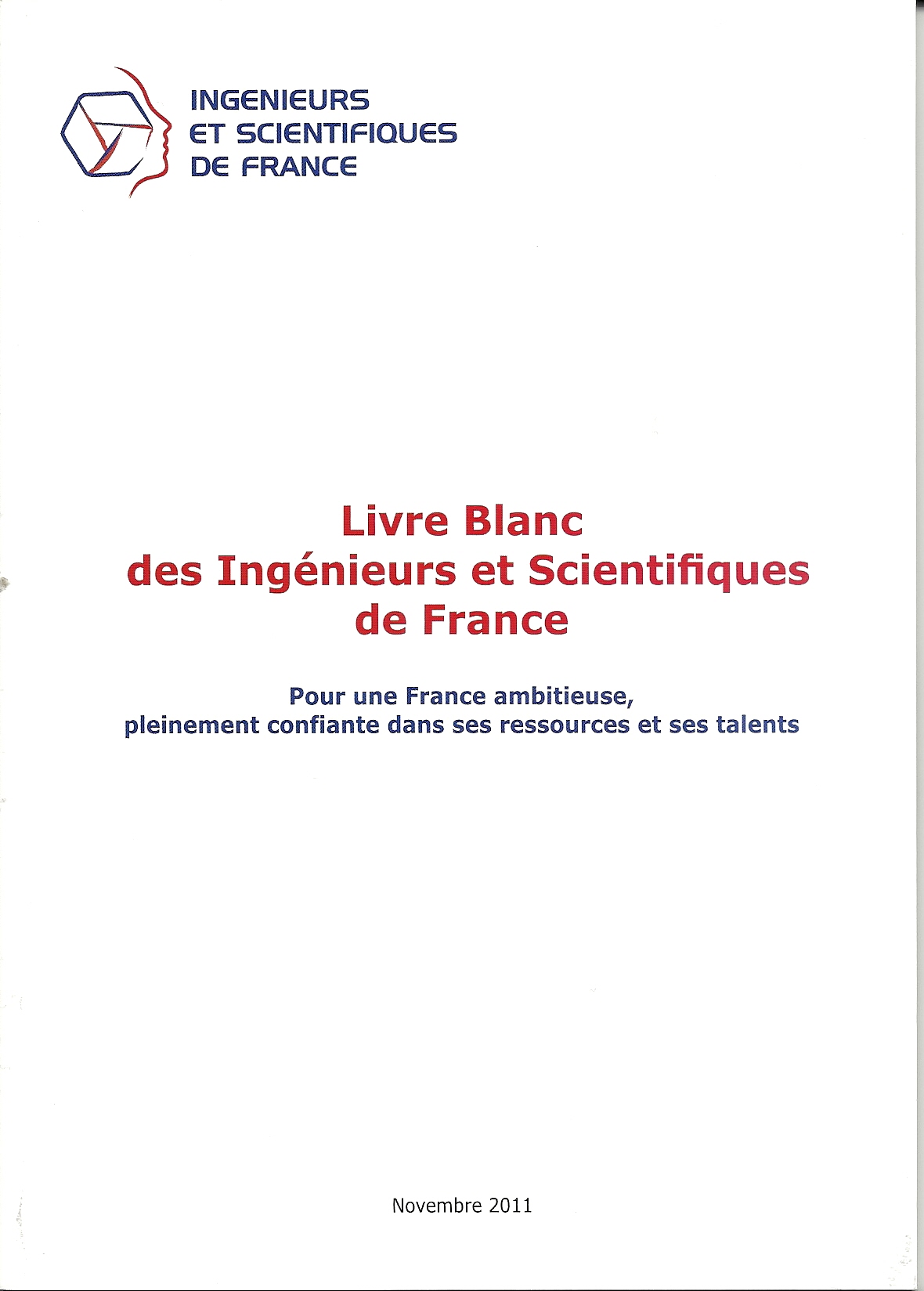 INGENIEURS
ET SCIENTIFIQUES
DE FRANCE

Livre Blanc
des Ingénieurs et Scientifiques
de France

Pour une France ambitieuse,
pleinement confiante dans ses ressources et ses talents

Novembre 2011